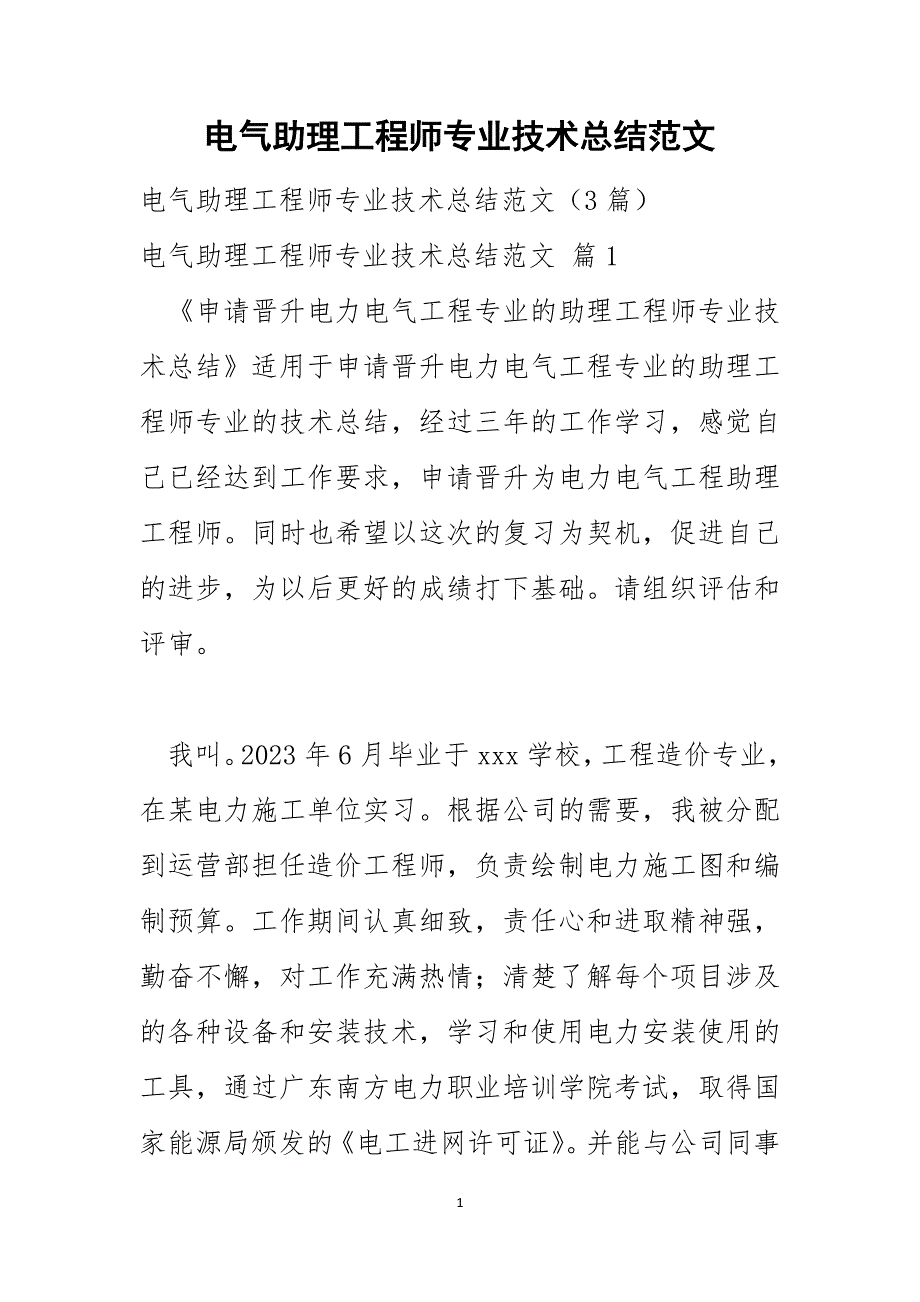 电气助理工程师专业技术总结范文

电气助理工程师专业技术总结范文（3 篇）

电气助理工程师专业技术总结范文 篇 1

《申请晋升电力电气工程专业的助理工程师专业技术总结》适用于申请晋升电力电气工程专业的助理工程师专业的技术总结，经过三年的工作学习，感觉自己已经达到工作要求，申请晋升为电力电气工程助理工程师。同时也希望以这次的复习为契机，促进自己的进步，为以后更好的成绩打下基础。请组织评估和评审。

我叫。2023 年 6 月毕业于 xxx 学校，工程造价专业，在某电力施工单位实习。根据公司的需要，我被分配到运营部担任造价工程师，负责绘制电力施工图和编制预算。工作期间认真细致，责任心和进取精神强，勤奋不懈，对工作充满热情；清楚了解每个项目涉及的各种设备和安装技术，学习和使用电力安装使用的工具，通过广东南方电力职业培训学院考试，取得国家能源局颁发的《电工进网许可证》。并能与公司同事

1